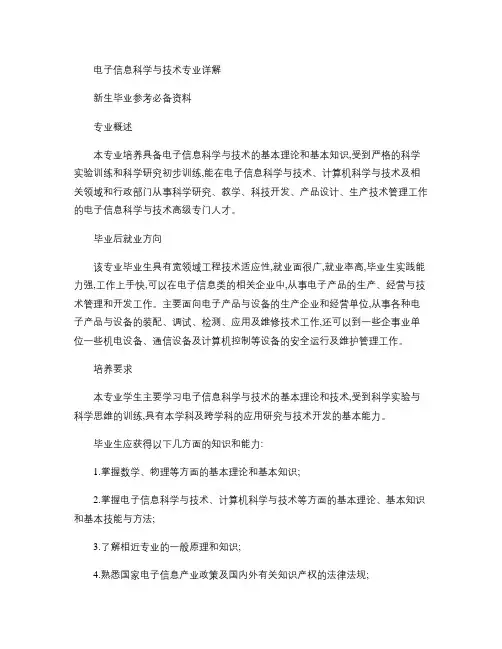 电子信息科学与技术专业详解

新生毕业参考必备资料

专业概述

本专业培养具备电子信息科学与技术的基本理论和基本知识,受到严格的科学实验训练和科学研究初步训练,能在电子信息科学与技术、计算机科学与技术及相关领域和行政部门从事科学研究、教学、科技开发、产品设计、生产技术管理工作的电子信息科学与技术高级专门人才。

毕业后就业方向

该专业毕业生具有宽领域工程技术适应性,就业面很广,就业率高,毕业生实践能力强,工作上手快,可以在电子信息类的相关企业中,从事电子产品的生产、经营与技术管理和开发工作。主要面向电子产品与设备的生产企业和经营单位,从事各种电子产品与设备的装配、调试、检测、应用及维修技术工作,还可以到一些企事业单位一些机电设备、通信设备及计算机控制等设备的安全运行及维护管理工作。

培养要求

本专业学生主要学习电子信息科学与技术的基本理论和技术,受到科学实验与科学思维的训练,具有本学科及跨学科的应用研究与技术开发的基本能力。

毕业生应获得以下几方面的知识和能力:

1.掌握数学、物理等方面的基本理论和基本知识;

2.掌握电子信息科学与技术、计算机科学与技术等方面的基本理论、基本知识和基本技能与方法;

3.了解相近专业的一般原理和知识;

4.熟悉国家电子信息产业政策及国内外有关知识产权的法律法规;